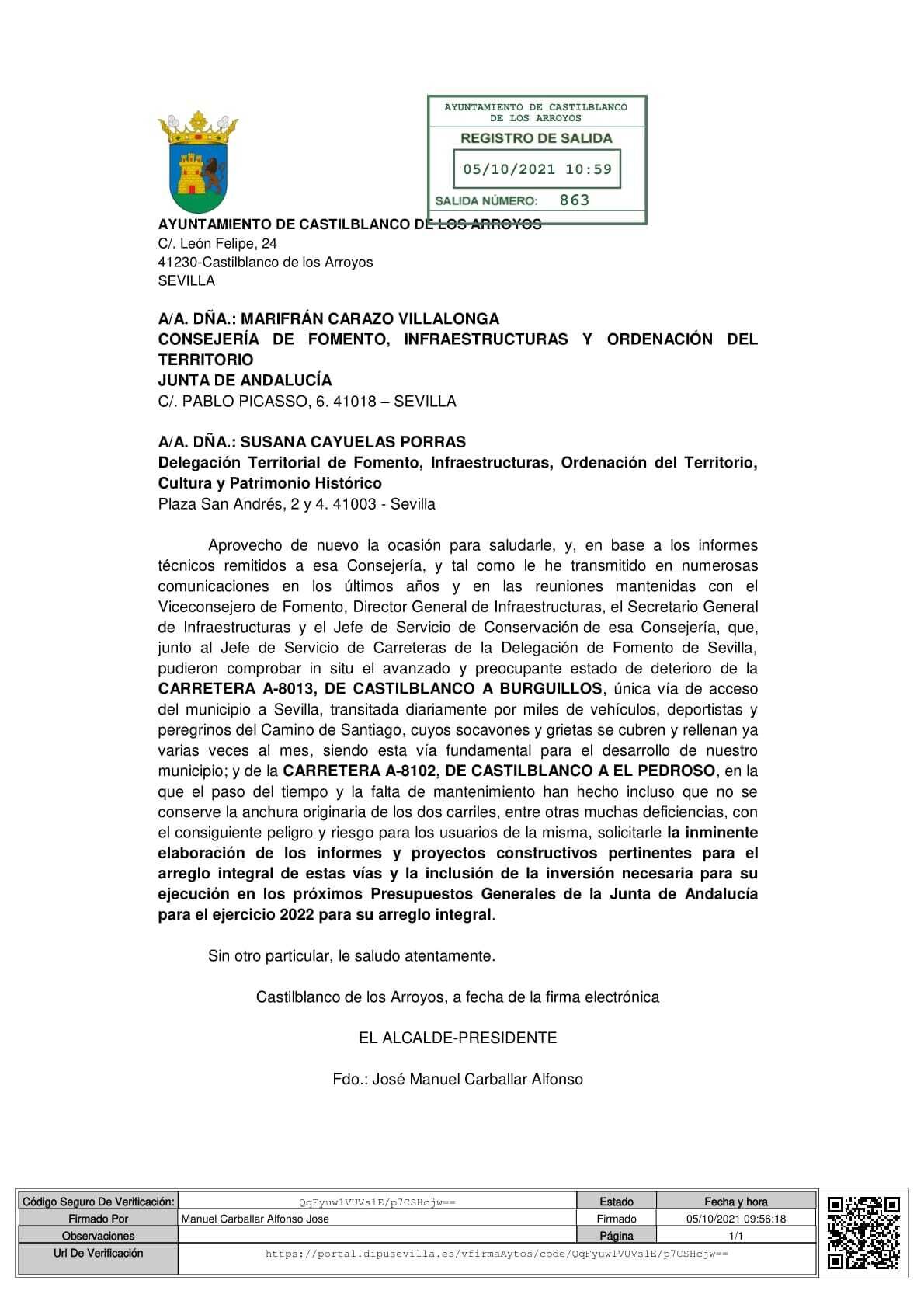 AYUNTAMIENTO DE CASTILBLANCO DE LOS ARROYOS

REGISTRO DE SALIDA

05/10/2021 10:59

SALIDA NÚMERO: 863

AYUNTAMIENTO DE CASTILBLANCO DE LOS ARROYOS
C/. León Felipe, 24
41230-Castilblanco de los Arroyos
SEVILLA

A/A. DÑA.: MARIFRÁN CARAZO VILLALONGA
CONSEJERÍA DE FOMENTO, INFRAESTRUCTURAS Y ORDENACIÓN DEL TERRITORIO
JUNTA DE ANDALUCÍA
C/. PABLO PICASSO, 6. 41018 – SEVILLA

A/A. DÑA.: SUSANA CAYUELAS PORRAS
Delegación Territorial de Fomento, Infraestructuras, Ordenación del Territorio, Cultura y Patrimonio Histórico
Plaza San Andrés, 2 y 4. 41003 - Sevilla

Aprovecho de nuevo la ocasión para saludarle, y, en base a los informes técnicos remitidos a esa Consejería, y tal como le he transmitido en numerosas comunicaciones en los últimos años y en las reuniones mantenidas con el Viceconsejero de Fomento, Director General de Infraestructuras, el Secretario General de Infraestructuras y el Jefe de Servicio de Conservación de esa Consejería, que, junto al Jefe de Servicio de Carreteras de la Delegación de Fomento de Sevilla, pudieron comprobar in situ el avanzado y preocupante estado de deterioro de la CARRETERA A-8013, DE CASTILBLANCO A BURGUILLOS, única vía de acceso del municipio a Sevilla, transitada diariamente por miles de vehículos, deportistas y peregrinos del Camino de Santiago, cuyos socavones y grietas se cubren y rellenan ya varias veces al mes, siendo esta vía fundamental para el desarrollo de nuestro municipio; y de la CARRETERA A-8102, DE CASTILBLANCO A EL PEDROSO, en la que el paso del tiempo y la falta de mantenimiento han hecho incluso que no se conserve la anchura originaria de los dos carriles, entre otras muchas deficiencias, con el consiguiente peligro y riesgo para los usuarios de la misma, solicitarle la inminente elaboración de los informes y proyectos constructivos pertinentes para el arreglo integral de estas vías y la inclusión de la inversión necesaria para su ejecución en los próximos Presupuestos Generales de la Junta de Andalucía para el ejercicio 2022 para su arreglo integral.

Sin otro particular, le saludo atentamente.

Castilblanco de los Arroyos, a fecha de la firma electrónica

EL ALCALDE-PRESIDENTE

Fdo.: José Manuel Carballar Alfonso

| Código Seguro De Verificación: | QqFyuw1VUVs1E/p7CSHcjw== | Estado | Fecha y hora |
|---|---|---|---|
| Firmado Por | Manuel Carballar Alfonso Jose | Firmado | 05/10/2021 09:56:18 |
| Observaciones | | Página | 1/1 |
| Url De Verificación | https://portal.dipusevilla.es/vfirmaAytos/code/QqFyuw1VUVs1E/p7CSHcjw== | | |